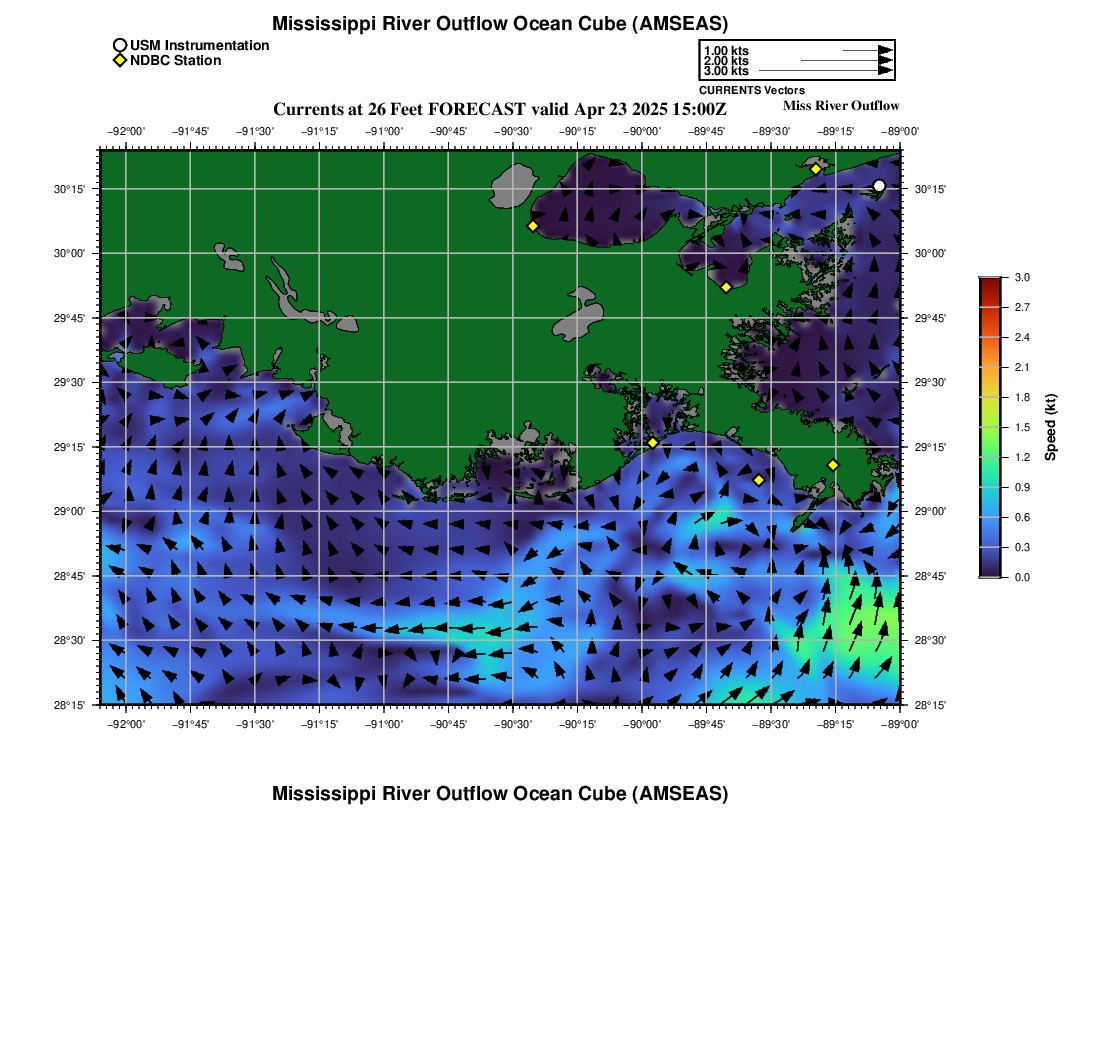 Mississippi River Outflow Ocean Cube (AMSEAS)

USM Instrumentation
NDBC Station

1.00 kts
2.00 kts
3.00 kts
CURRENTS Vectors

Currents at 26 Feet FORECAST valid Apr 23 2025 15:00Z

Miss River Outflow

−92°00' −91°45' −91°30' −91°15' −91°00' −90°45' −90°30' −90°15' −90°00' −89°45' −89°30' −89°15' −89°00'

30°15' 30°00' 29°45' 29°30' 29°15' 29°00' 28°45' 28°30' 28°15'

30°15' 30°00' 29°45' 29°30' 29°15' 29°00' 28°45' 28°30' 28°15'

−92°00' −91°45' −91°30' −91°15' −91°00' −90°45' −90°30' −90°15' −90°00' −89°45' −89°30' −89°15' −89°00'

3.0 2.7 2.4 2.1 1.8 1.5 1.2 0.9 0.6 0.3 0.0

Speed (kt)

Mississippi River Outflow Ocean Cube (AMSEAS)